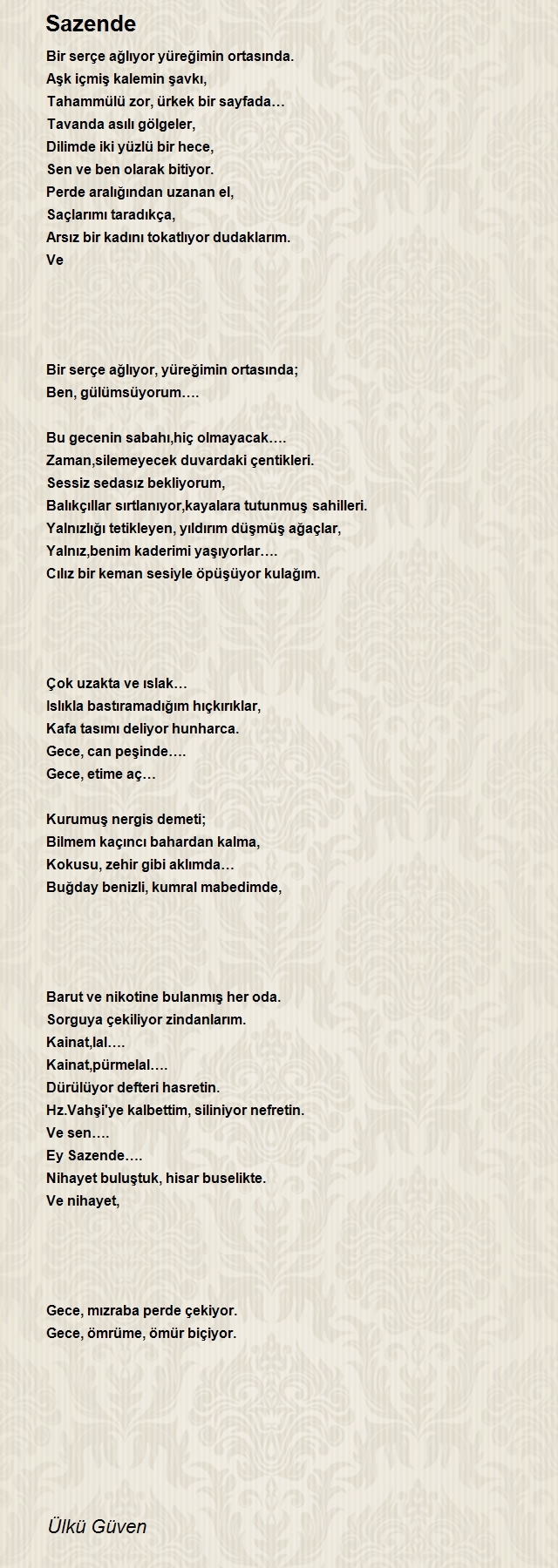 Sazende

Bir serçe ağlıyor yüreğimin ortasında.
Aşk içmiş kalemin şavkı,
Tahammülü zor, ürkek bir sayfada…
Tavanda asılı gölgeler,
Dilimde iki yüzlü bir hece,
Sen ve ben olarak bitiyor.
Perde aralığından uzanan el,
Saçlarımı taradıkça,
Arsız bir kadını tokatlıyor dudaklarım.
Ve

Bir serçe ağlıyor, yüreğimin ortasında;
Ben, gülümsüyorum….

Bu gecenin sabahı,hiç olmayacak….
Zaman,silemeyecek duvardaki çentikleri.
Sessiz sedasız bekliyorum,
Balıkçıllar sırtlanıyor,kayalara tutunmuş sahilleri.
Yalnızlığı tetikleyen, yıldırım düşmüş ağaçlar,
Yalnız,benim kaderimi yaşıyorlar….
Cılız bir keman sesiyle öpüşüyor kulağım.

Çok uzakta ve ıslak…
Islıkla bastıramadığım hıçkırıklar,
Kafa tasımı deliyor hunharca.
Gece, can peşinde….
Gece, etime aç…

Kurumuş nergis demeti;
Bilmem kaçıncı bahardan kalma,
Kokusu, zehir gibi aklımda…
Buğday benizli, kumral mabedimde,

Barut ve nikotine bulanmış her oda.
Sorguya çekiliyor zindanlarım.
Kainat,lal….
Kainat,pürmelal….
Dürülüyor defteri hasretin.
Hz.Vahşi'ye kalbettim, siliniyor nefretin.
Ve sen….
Ey Sazende….
Nihayet buluştuk, hisar buselikte.
Ve nihayet,

Gece, mızraba perde çekiyor.
Gece, ömrüme, ömür biçiyor.

Ülkü Güven